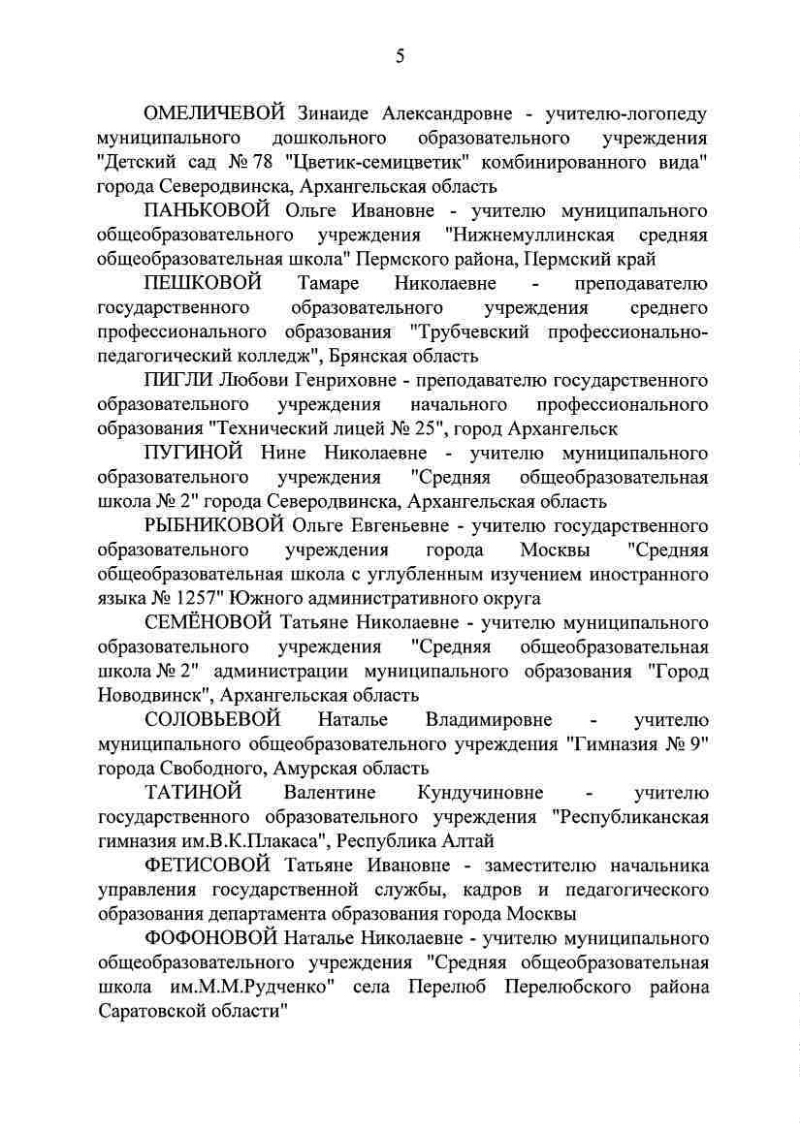 5

ОМЕЛИЧЕВОЙ Зинаиде Александровне - учителю-логопеду муниципального дошкольного образовательного учреждения "Детский сад № 78 "Цветик-семицветик" комбинированного вида" города Северодвинска, Архангельская область

ПАНЬКОВОЙ Ольге Ивановне - учителю муниципального общеобразовательного учреждения "Нижнемуллинская средняя общеобразовательная школа" Пермского района, Пермский край

ПЕШКОВОЙ Тамаре Николаевне - преподавателю государственного образовательного учреждения среднего профессионального образования "Трубчевский профессионально-педагогический колледж", Брянская область

ПИГЛИ Любови Генриховне - преподавателю государственного образовательного учреждения начального профессионального образования "Технический лицей № 25", город Архангельск

ПУГИНОЙ Нине Николаевне - учителю муниципального образовательного учреждения "Средняя общеобразовательная школа № 2" города Северодвинска, Архангельская область

РЫБНИКОВОЙ Ольге Евгеньевне - учителю государственного образовательного учреждения города Москвы "Средняя общеобразовательная школа с углубленным изучением иностранного языка № 1257" Южного административного округа

СЕМЁНОВОЙ Татьяне Николаевне - учителю муниципального образовательного учреждения "Средняя общеобразовательная школа № 2" администрации муниципального образования "Город Новодвинск", Архангельская область

СОЛОВЬЕВОЙ Наталье Владимировне - учителю муниципального общеобразовательного учреждения "Гимназия № 9" города Свободного, Амурская область

ТАТИНОЙ Валентине Кундучиновне - учителю государственного образовательного учреждения "Республиканская гимназия им.В.К.Плакаса", Республика Алтай

ФЕТИСОВОЙ Татьяне Ивановне - заместителю начальника управления государственной службы, кадров и педагогического образования департамента образования города Москвы

ФОФОНОВОЙ Наталье Николаевне - учителю муниципального общеобразовательного учреждения "Средняя общеобразовательная школа им.М.М.Рудченко" села Перелюб Перелюбского района Саратовской области"